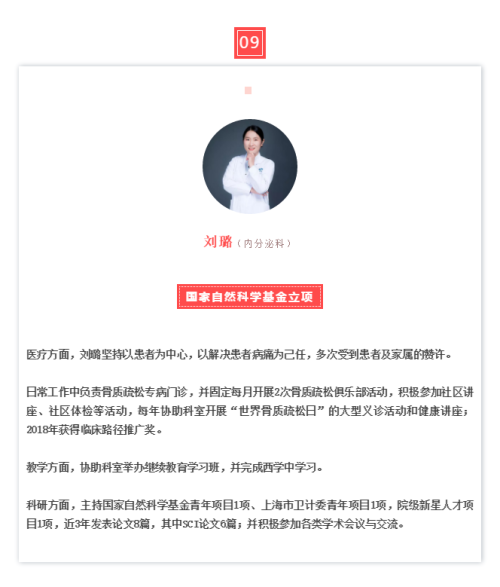 09

刘璐（内分泌科）

国家自然科学基金立项

医疗方面，刘璐坚持以患者为中心，以解决患者病痛为己任，多次受到患者及家属的赞许。

日常工作中负责骨质疏松专病门诊，并固定每月开展2次骨质疏松俱乐部活动，积极参加社区讲座、社区体检等活动，每年协助科室开展“世界骨质疏松日”的大型义诊活动和健康讲座；2018年获得临床路径推广奖。

教学方面，协助科室举办继续教育学习班，并完成西学中学习。

科研方面，主持国家自然科学基金青年项目1项、上海市卫计委青年项目1项，院级新星人才项目1项，近3年发表论文8篇，其中SCI论文6篇；并积极参加各类学术会议与交流。